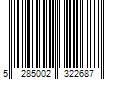 5 285002 322687